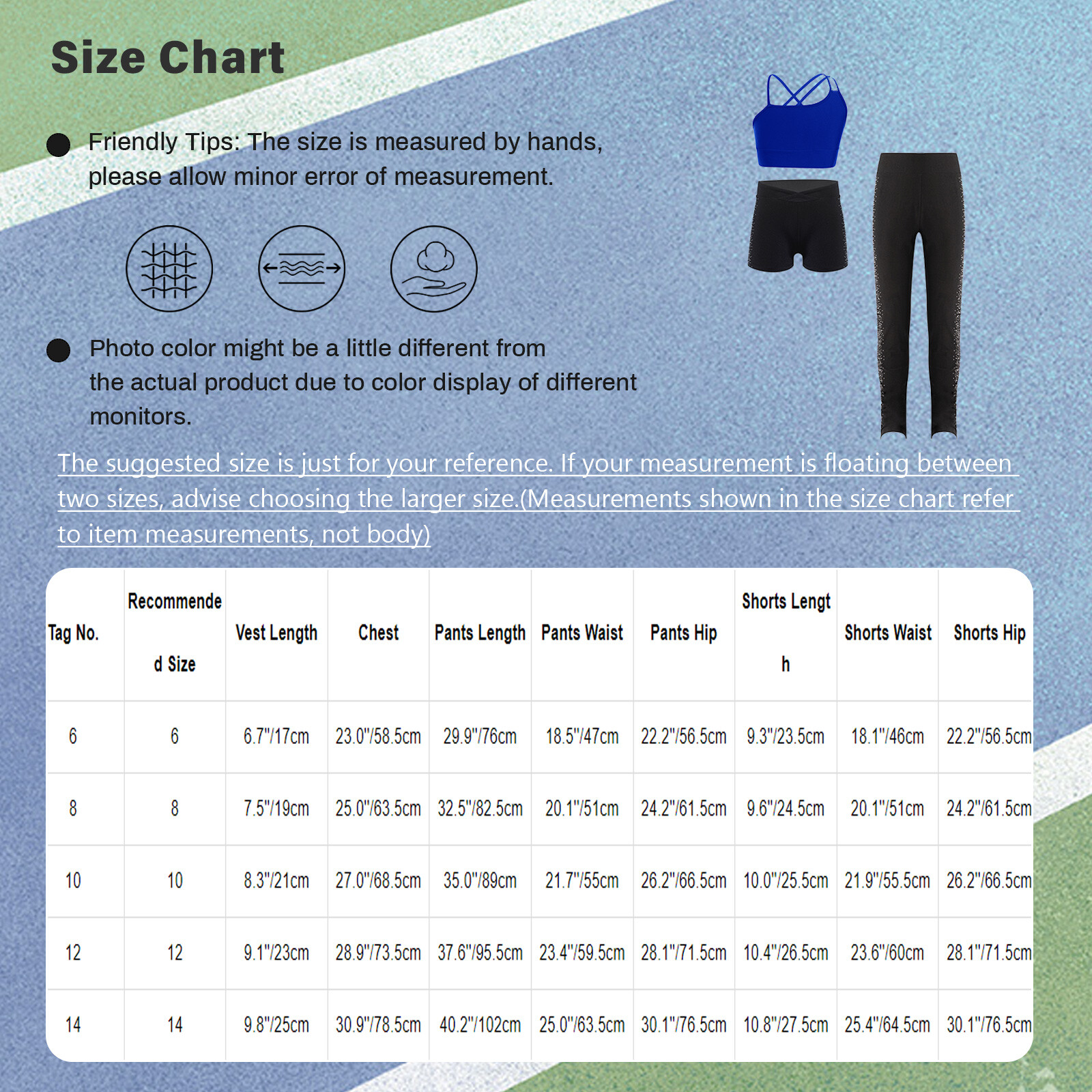 Size Chart

Friendly Tips: The size is measured by hands, please allow minor error of measurement.

Photo color might be a little different from the actual product due to color display of different monitors.

The suggested size is just for your reference. If your measurement is floating between two sizes, advise choosing the larger size.(Measurements shown in the size chart refer to item measurements, not body)

| Tag No. | Recommended Size | Vest Length | Chest | Pants Length | Pants Waist | Pants Hip | Shorts Length | Shorts Waist | Shorts Hip |
|---|---|---|---|---|---|---|---|---|---|
| 6 | 6 | 6.7"/17cm | 23.0"/58.5cm | 29.9"/76cm | 18.5"/47cm | 22.2"/56.5cm | 9.3"/23.5cm | 18.1"/46cm | 22.2"/56.5cm |
| 8 | 8 | 7.5"/19cm | 25.0"/63.5cm | 32.5"/82.5cm | 20.1"/51cm | 24.2"/61.5cm | 9.6"/24.5cm | 20.1"/51cm | 24.2"/61.5cm |
| 10 | 10 | 8.3"/21cm | 27.0"/68.5cm | 35.0"/89cm | 21.7"/55cm | 26.2"/66.5cm | 10.0"/25.5cm | 21.9"/55.5cm | 26.2"/66.5cm |
| 12 | 12 | 9.1"/23cm | 28.9"/73.5cm | 37.6"/95.5cm | 23.4"/59.5cm | 28.1"/71.5cm | 10.4"/26.5cm | 23.6"/60cm | 28.1"/71.5cm |
| 14 | 14 | 9.8"/25cm | 30.9"/78.5cm | 40.2"/102cm | 25.0"/63.5cm | 30.1"/76.5cm | 10.8"/27.5cm | 25.4"/64.5cm | 30.1"/76.5cm |